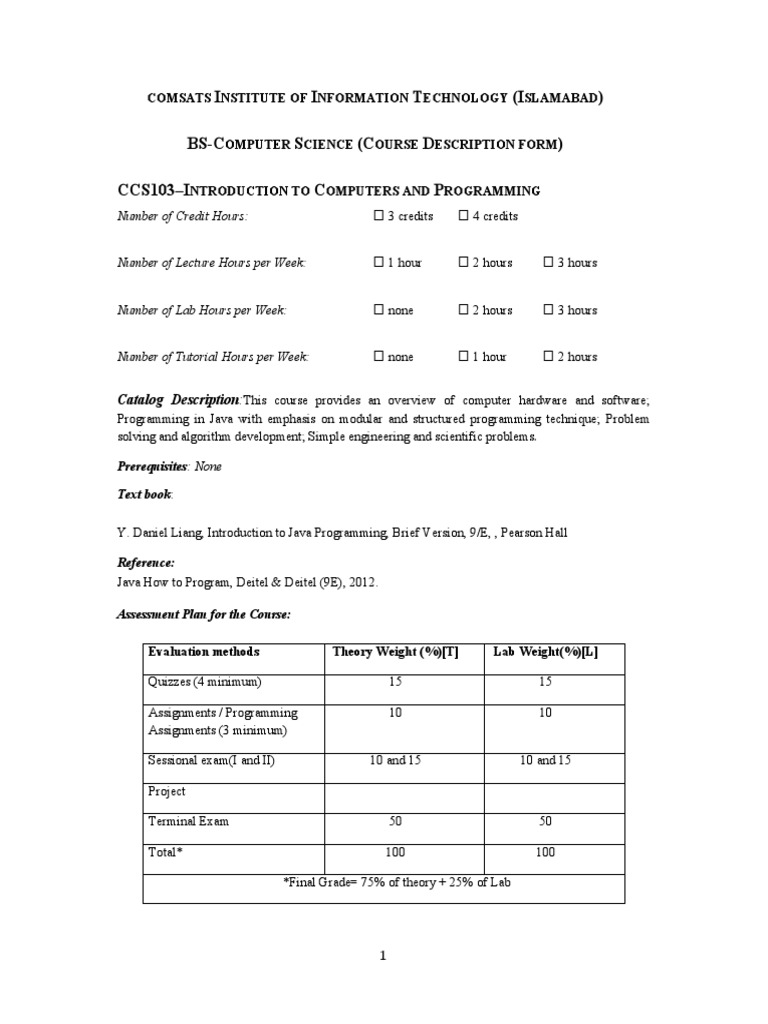 COMSATS INSTITUTE OF INFORMATION TECHNOLOGY (ISLAMABAD)

BS-COMPUTER SCIENCE (COURSE DESCRIPTION FORM)

CCS103–INTRODUCTION TO COMPUTERS AND PROGRAMMING

Number of Credit Hours: ☐ 3 credits ☐ 4 credits

Number of Lecture Hours per Week: ☐ 1 hour ☐ 2 hours ☐ 3 hours

Number of Lab Hours per Week: ☐ none ☐ 2 hours ☐ 3 hours

Number of Tutorial Hours per Week: ☐ none ☐ 1 hour ☐ 2 hours

Catalog Description:This course provides an overview of computer hardware and software; Programming in Java with emphasis on modular and structured programming technique; Problem solving and algorithm development; Simple engineering and scientific problems.

Prerequisites: None

Text book:

Y. Daniel Liang, Introduction to Java Programming, Brief Version, 9/E, , Pearson Hall

Reference:
Java How to Program, Deitel & Deitel (9E), 2012.

Assessment Plan for the Course:

| Evaluation methods | Theory Weight (%)[T] | Lab Weight(%)[L] |
|---|---|---|
| Quizzes (4 minimum) | 15 | 15 |
| Assignments / Programming Assignments (3 minimum) | 10 | 10 |
| Sessional exam(I and II) | 10 and 15 | 10 and 15 |
| Project | | |
| Terminal Exam | 50 | 50 |
| Total* | 100 | 100 |
| *Final Grade= 75% of theory + 25% of Lab | | |

1